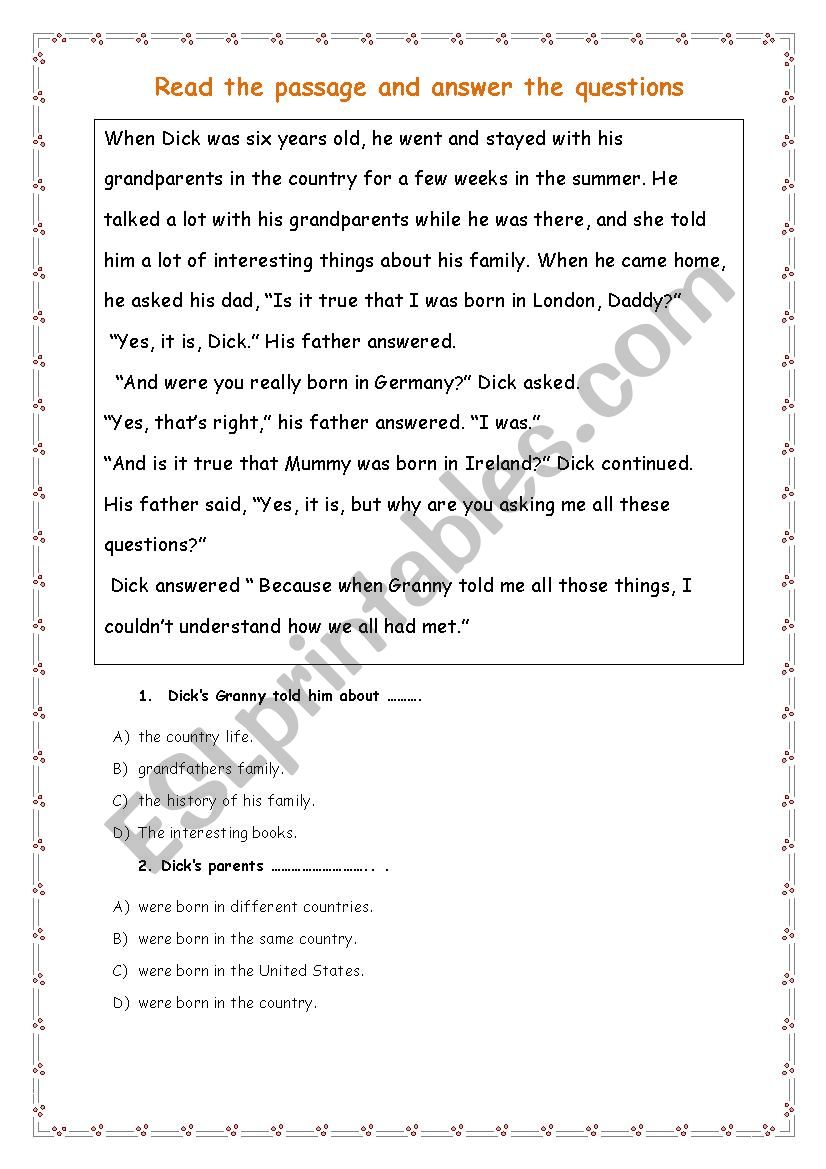 Read the passage and answer the questions

When Dick was six years old, he went and stayed with his grandparents in the country for a few weeks in the summer. He talked a lot with his grandparents while he was there, and she told him a lot of interesting things about his family. When he came home, he asked his dad, “Is it true that I was born in London, Daddy?”

“Yes, it is, Dick.” His father answered.

“And were you really born in Germany?” Dick asked.

“Yes, that’s right,” his father answered. “I was.”

“And is it true that Mummy was born in Ireland?” Dick continued.

His father said, “Yes, it is, but why are you asking me all these questions?”

Dick answered “ Because when Granny told me all those things, I couldn’t understand how we all had met.”

1. Dick’s Granny told him about ……….

A) the country life.

B) grandfathers family.

C) the history of his family.

D) The interesting books.

2. Dick’s parents ……………………….. .

A) were born in different countries.

B) were born in the same country.

C) were born in the United States.

D) were born in the country.

ESLprintables.com